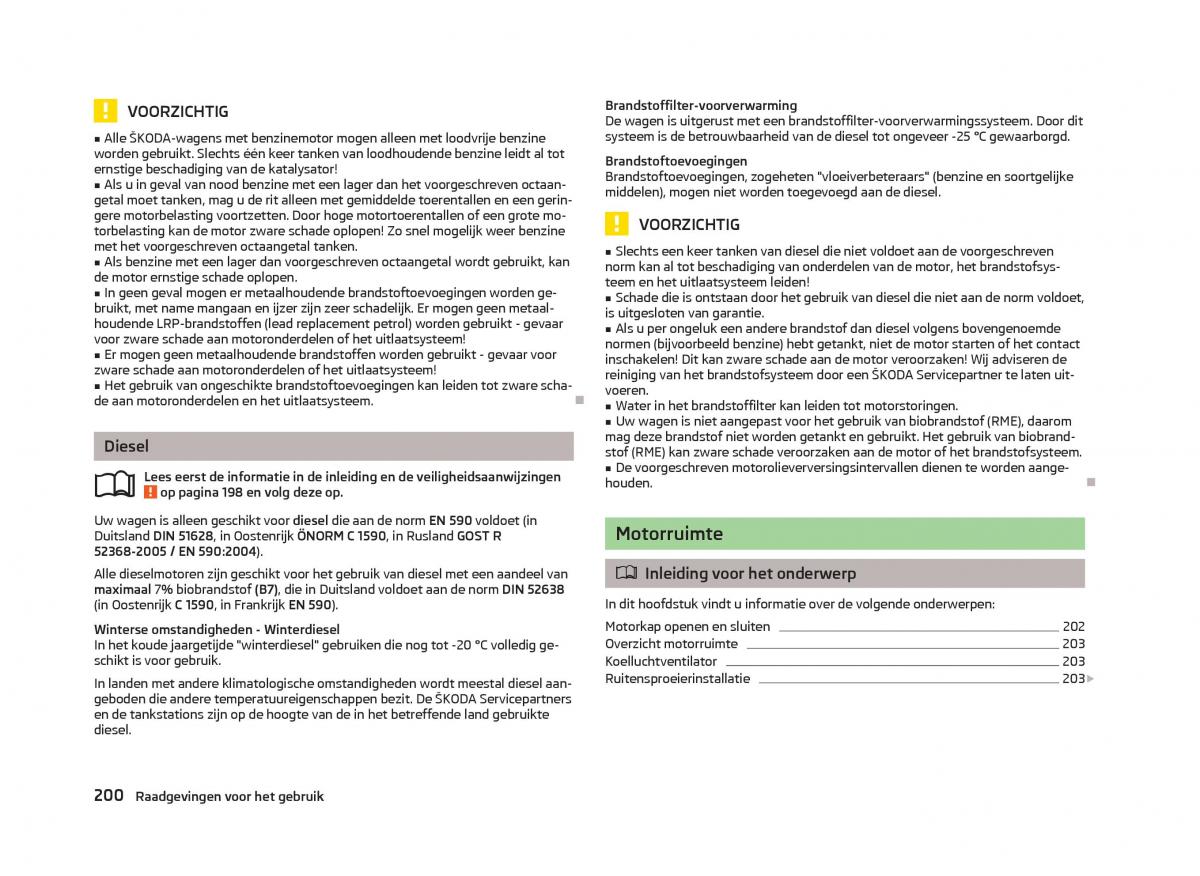 VOORZICHTIG

■ Alle ŠKODA-wagens met benzinemotor mogen alleen met loodvrije benzine worden gebruikt. Slechts één keer tanken van loodhoudende benzine leidt al tot ernstige beschadiging van de katalysator!
■ Als u in geval van nood benzine met een lager dan het voorgeschreven octaangetal moet tanken, mag u de rit alleen met gemiddelde toerentallen en een geringere motorbelasting voortzetten. Door hoge motortoerentallen of een grote motorbelasting kan de motor zware schade oplopen! Zo snel mogelijk weer benzine met het voorgeschreven octaangetal tanken.
■ Als benzine met een lager dan voorgeschreven octaangetal wordt gebruikt, kan de motor ernstige schade oplopen.
■ In geen geval mogen er metaalhoudende brandstoftoevoegingen worden gebruikt, met name mangaan en ijzer zijn zeer schadelijk. Er mogen geen metaalhoudende LRP-brandstoffen (lead replacement petrol) worden gebruikt - gevaar voor zware schade aan motoronderdelen of het uitlaatsysteem!
■ Er mogen geen metaalhoudende brandstoffen worden gebruikt - gevaar voor zware schade aan motoronderdelen of het uitlaatsysteem!
■ Het gebruik van ongeschikte brandstoftoevoegingen kan leiden tot zware schade aan motoronderdelen en het uitlaatsysteem.

Diesel

Lees eerst de informatie in de inleiding en de veiligheidsaanwijzingen op pagina 198 en volg deze op.

Uw wagen is alleen geschikt voor diesel die aan de norm EN 590 voldoet (in Duitsland DIN 51628, in Oostenrijk ÖNORM C 1590, in Rusland GOST R 52368-2005 / EN 590:2004).

Alle dieselmotoren zijn geschikt voor het gebruik van diesel met een aandeel van maximaal 7% biobrandstof (B7), die in Duitsland voldoet aan de norm DIN 52638 (in Oostenrijk C 1590, in Frankrijk EN 590).

Winterse omstandigheden - Winterdiesel
In het koude jaargetijde "winterdiesel" gebruiken die nog tot -20 °C volledig geschikt is voor gebruik.

In landen met andere klimatologische omstandigheden wordt meestal diesel aangeboden die andere temperatuureigenschappen bezit. De ŠKODA Servicepartners en de tankstations zijn op de hoogte van de in het betreffende land gebruikte diesel.

Brandstoffilter-voorverwarming
De wagen is uitgerust met een brandstoffilter-voorverwarmingssysteem. Door dit systeem is de betrouwbaarheid van de diesel tot ongeveer -25 °C gewaarborgd.

Brandstoftoevoegingen
Brandstoftoevoegingen, zogeheten "vloeiverbeteraars" (benzine en soortgelijke middelen), mogen niet worden toegevoegd aan de diesel.

VOORZICHTIG

■ Slechts een keer tanken van diesel die niet voldoet aan de voorgeschreven norm kan al tot beschadiging van onderdelen van de motor, het brandstofsysteem en het uitlaatsysteem leiden!
■ Schade die is ontstaan door het gebruik van diesel die niet aan de norm voldoet, is uitgesloten van garantie.
■ Als u per ongeluk een andere brandstof dan diesel volgens bovengenoemde normen (bijvoorbeeld benzine) hebt getankt, niet de motor starten of het contact inschakelen! Dit kan zware schade aan de motor veroorzaken! Wij adviseren de reiniging van het brandstofsysteem door een ŠKODA Servicepartner te laten uitvoeren.
■ Water in het brandstoffilter kan leiden tot motorstoringen.
■ Uw wagen is niet aangepast voor het gebruik van biobrandstof (RME), daarom mag deze brandstof niet worden getankt en gebruikt. Het gebruik van biobrandstof (RME) kan zware schade veroorzaken aan de motor of het brandstofsysteem.
■ De voorgeschreven motorolieverversingsintervallen dienen te worden aangehouden.

Motorruimte

Inleiding voor het onderwerp

In dit hoofdstuk vindt u informatie over de volgende onderwerpen:

Motorkap openen en sluiten 202
Overzicht motorruimte 203
Koelluchtventilator 203
Ruitensproeierinstallatie 203

200 Raadgevingen voor het gebruik